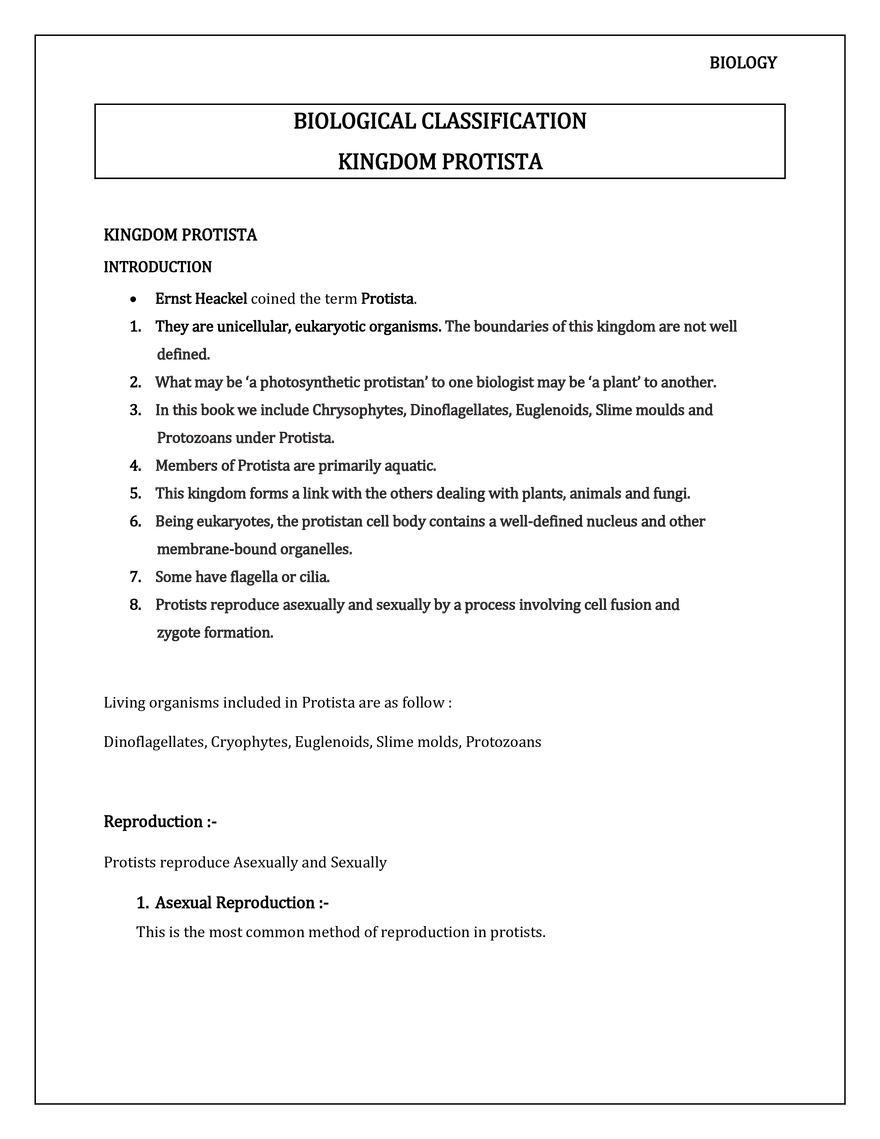 BIOLOGY

BIOLOGICAL CLASSIFICATION
KINGDOM PROTISTA

KINGDOM PROTISTA

INTRODUCTION

• Ernst Heackel coined the term Protista.
1. They are unicellular, eukaryotic organisms. The boundaries of this kingdom are not well defined.
2. What may be 'a photosynthetic protistan' to one biologist may be 'a plant' to another.
3. In this book we include Chrysophytes, Dinoflagellates, Euglenoids, Slime moulds and Protozoans under Protista.
4. Members of Protista are primarily aquatic.
5. This kingdom forms a link with the others dealing with plants, animals and fungi.
6. Being eukaryotes, the protistan cell body contains a well-defined nucleus and other membrane-bound organelles.
7. Some have flagella or cilia.
8. Protists reproduce asexually and sexually by a process involving cell fusion and zygote formation.

Living organisms included in Protista are as follow :

Dinoflagellates, Cryophytes, Euglenoids, Slime molds, Protozoans

Reproduction :-

Protists reproduce Asexually and Sexually

1. Asexual Reproduction :-
This is the most common method of reproduction in protists.